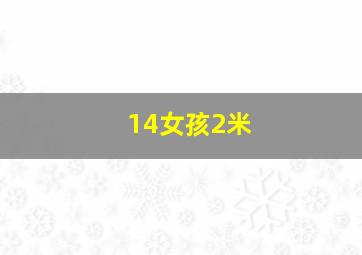 14女孩2米